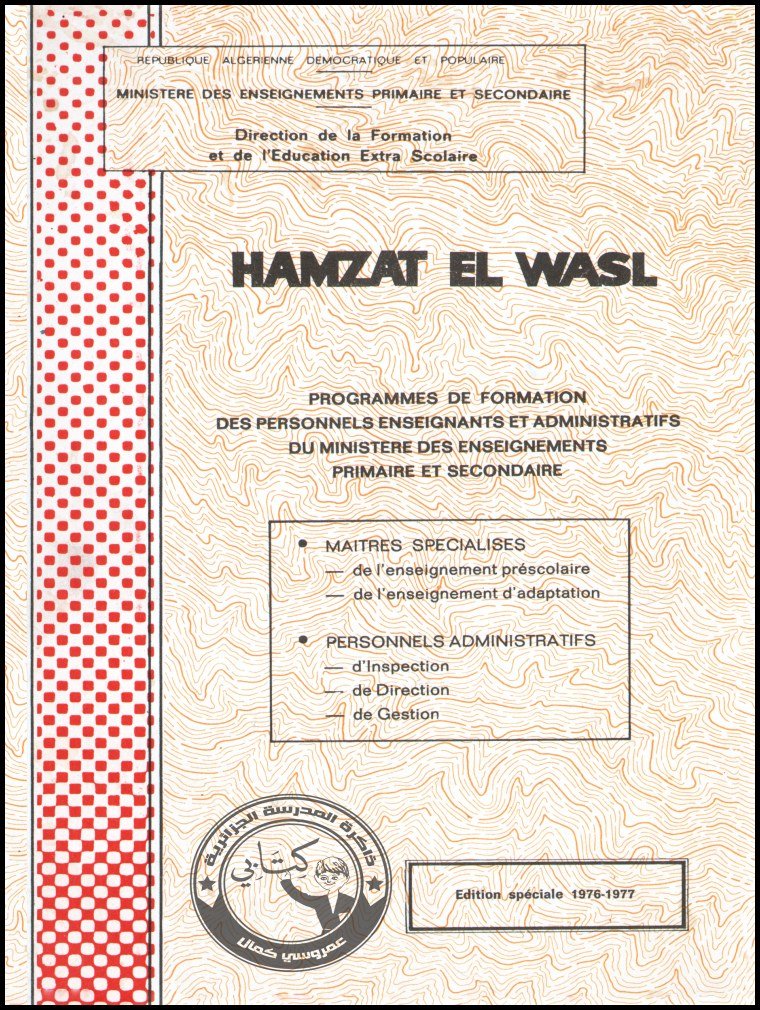 REPUBLIQUE ALGERIENNE DEMOCRATIQUE ET POPULAIRE
MINISTERE DES ENSEIGNEMENTS PRIMAIRE ET SECONDAIRE

Direction de la Formation et de l'Education Extra Scolaire

HAMZAT EL WASL

PROGRAMMES DE FORMATION DES PERSONNELS ENSEIGNANTS ET ADMINISTRATIFS DU MINISTERE DES ENSEIGNEMENTS PRIMAIRE ET SECONDAIRE

• MAITRES SPECIALISES
— de l'enseignement préscolaire
— de l'enseignement d'adaptation

• PERSONNELS ADMINISTRATIFS
— d'Inspection
— de Direction
— de Gestion

ذاكرة المدرسة الجزائرية
كتابي
عمروسي كمال

Edition spéciale 1976-1977